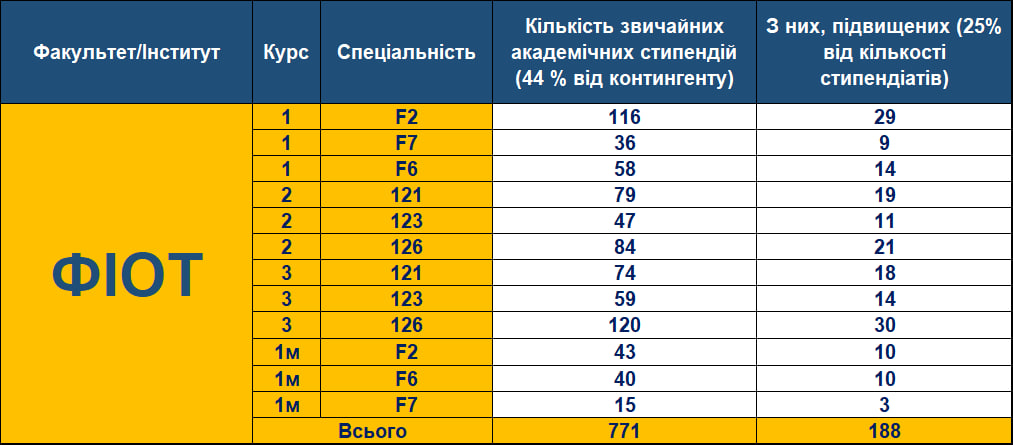 | Факультет/Інститут | Курс | Спеціальність | Кількість звичайних академічних стипендій (44 % від контингенту) | З них, підвищених (25% від кількості стипендіатів) |
|---|---|---|---|---|
| ФІОТ | 1 | F2 | 116 | 29 |
| | 1 | F7 | 36 | 9 |
| | 1 | F6 | 58 | 14 |
| | 2 | 121 | 79 | 19 |
| | 2 | 123 | 47 | 11 |
| | 2 | 126 | 84 | 21 |
| | 3 | 121 | 74 | 18 |
| | 3 | 123 | 59 | 14 |
| | 3 | 126 | 120 | 30 |
| | 1м | F2 | 43 | 10 |
| | 1м | F6 | 40 | 10 |
| | 1м | F7 | 15 | 3 |
| | Всього | | 771 | 188 |